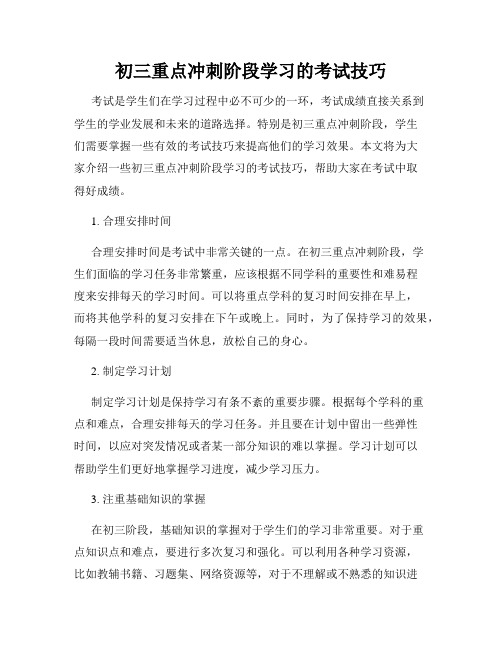 初三重点冲刺阶段学习的考试技巧

考试是学生们在学习过程中必不可少的一环，考试成绩直接关系到学生的学业发展和未来的道路选择。特别是初三重点冲刺阶段，学生们需要掌握一些有效的考试技巧来提高他们的学习效果。本文将为大家介绍一些初三重点冲刺阶段学习的考试技巧，帮助大家在考试中取得好成绩。

1. 合理安排时间

合理安排时间是考试中非常关键的一点。在初三重点冲刺阶段，学生们面临的学习任务非常繁重，应该根据不同学科的重要性和难易程度来安排每天的学习时间。可以将重点学科的复习时间安排在早上，而将其他学科的复习安排在下午或晚上。同时，为了保持学习的效果，每隔一段时间需要适当休息，放松自己的身心。

2. 制定学习计划

制定学习计划是保持学习有条不紊的重要步骤。根据每个学科的重点和难点，合理安排每天的学习任务。并且要在计划中留出一些弹性时间，以应对突发情况或者某一部分知识的难以掌握。学习计划可以帮助学生们更好地掌握学习进度，减少学习压力。

3. 注重基础知识的掌握

在初三阶段，基础知识的掌握对于学生们的学习非常重要。对于重点知识点和难点，要进行多次复习和强化。可以利用各种学习资源，比如教辅书籍、习题集、网络资源等，对于不理解或不熟悉的知识进